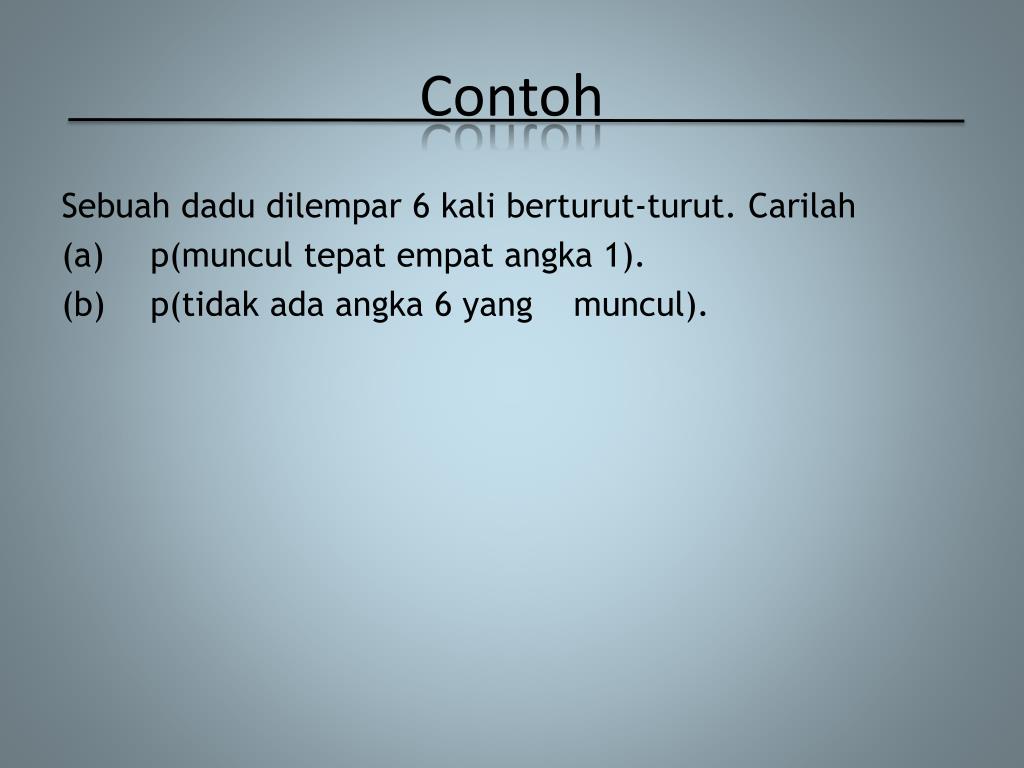 Contoh

Sebuah dadu dilempar 6 kali berturut-turut. Carilah
(a) p(muncul tepat empat angka 1).
(b) p(tidak ada angka 6 yang muncul).